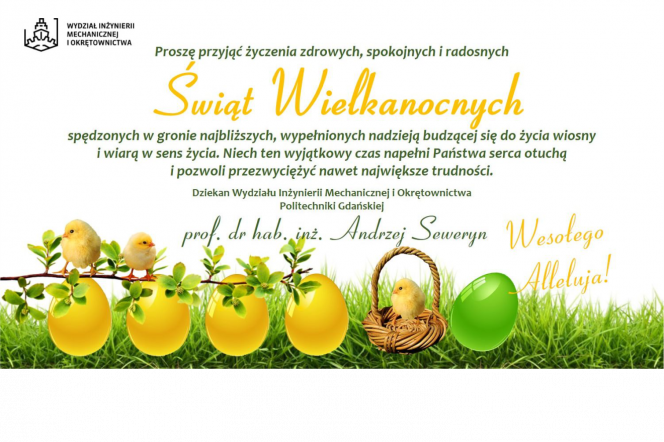 WYDZIAŁ INŻYNIERII
MECHANICZNEJ
I OKRĘTOWNICTWA

Proszę przyjąć życzenia zdrowych, spokojnych i radosnych

Świąt Wielkanocnych

spędzonych w gronie najbliższych, wypełnionych nadzieją budzącej się do życia wiosny i wiarą w sens życia. Niech ten wyjątkowy czas napełni Państwa serca otuchą i pozwoli przezwyciężyć nawet największe trudności.

Dziekan Wydziału Inżynierii Mechanicznej i Okrętownictwa
Politechniki Gdańskiej

prof. dr hab. inż. Andrzej Seweryn

Wesołego
Alleluja!